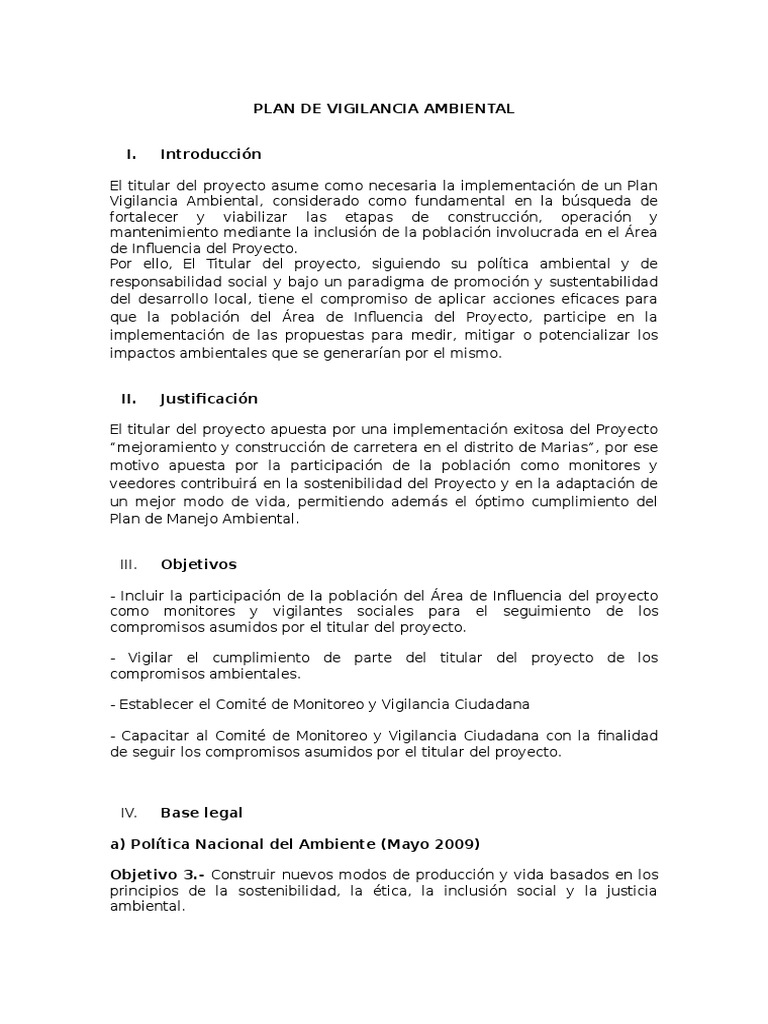 PLAN DE VIGILANCIA AMBIENTAL

I. Introducción

El titular del proyecto asume como necesaria la implementación de un Plan Vigilancia Ambiental, considerado como fundamental en la búsqueda de fortalecer y viabilizar las etapas de construcción, operación y mantenimiento mediante la inclusión de la población involucrada en el Área de Influencia del Proyecto.
Por ello, El Titular del proyecto, siguiendo su política ambiental y de responsabilidad social y bajo un paradigma de promoción y sustentabilidad del desarrollo local, tiene el compromiso de aplicar acciones eficaces para que la población del Área de Influencia del Proyecto, participe en la implementación de las propuestas para medir, mitigar o potencializar los impactos ambientales que se generarían por el mismo.

II. Justificación

El titular del proyecto apuesta por una implementación exitosa del Proyecto "mejoramiento y construcción de carretera en el distrito de Marias", por ese motivo apuesta por la participación de la población como monitores y veedores contribuirá en la sostenibilidad del Proyecto y en la adaptación de un mejor modo de vida, permitiendo además el óptimo cumplimiento del Plan de Manejo Ambiental.

III. Objetivos

- Incluir la participación de la población del Área de Influencia del proyecto como monitores y vigilantes sociales para el seguimiento de los compromisos asumidos por el titular del proyecto.

- Vigilar el cumplimiento de parte del titular del proyecto de los compromisos ambientales.

- Establecer el Comité de Monitoreo y Vigilancia Ciudadana

- Capacitar al Comité de Monitoreo y Vigilancia Ciudadana con la finalidad de seguir los compromisos asumidos por el titular del proyecto.

IV. Base legal

a) Política Nacional del Ambiente (Mayo 2009)

Objetivo 3.- Construir nuevos modos de producción y vida basados en los principios de la sostenibilidad, la ética, la inclusión social y la justicia ambiental.